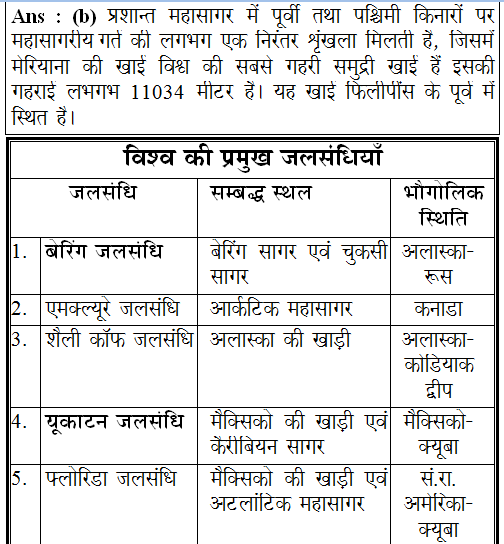 Ans : (b) प्रशान्त महासागर में पूर्वी तथा पश्चिमी किनारों पर महासागरीय गर्त की लगभग एक निरंतर श्रृंखला मिलती हैं, जिसमें मेरियाना की खाई विश्व की सबसे गहरी समुद्री खाई हैं इसकी गहराई लभगभ 11034 मीटर हैं। यह खाई फिलीपींस के पूर्व में स्थित है।

विश्व की प्रमुख जलसंधियाँ

| | जलसंधि | सम्बद्ध स्थल | भौगोलिक स्थिति |
|---|---|---|---|
| 1. | बेरिंग जलसंधि | बेरिंग सागर एवं चुकसी सागर | अलास्का-रूस |
| 2. | एमक्ल्यूरे जलसंधि | आर्कटिक महासागर | कनाडा |
| 3. | शैली कॉफ जलसंधि | अलास्का की खाड़ी | अलास्का-कोडियाक द्वीप |
| 4. | यूकाटन जलसंधि | मैक्सिको की खाड़ी एवं कैरीबियन सागर | मैक्सिको-क्यूबा |
| 5. | फ्लोरिडा जलसंधि | मैक्सिको की खाड़ी एवं अटलांटिक महासागर | सं.रा. अमेरिका-क्यूबा |